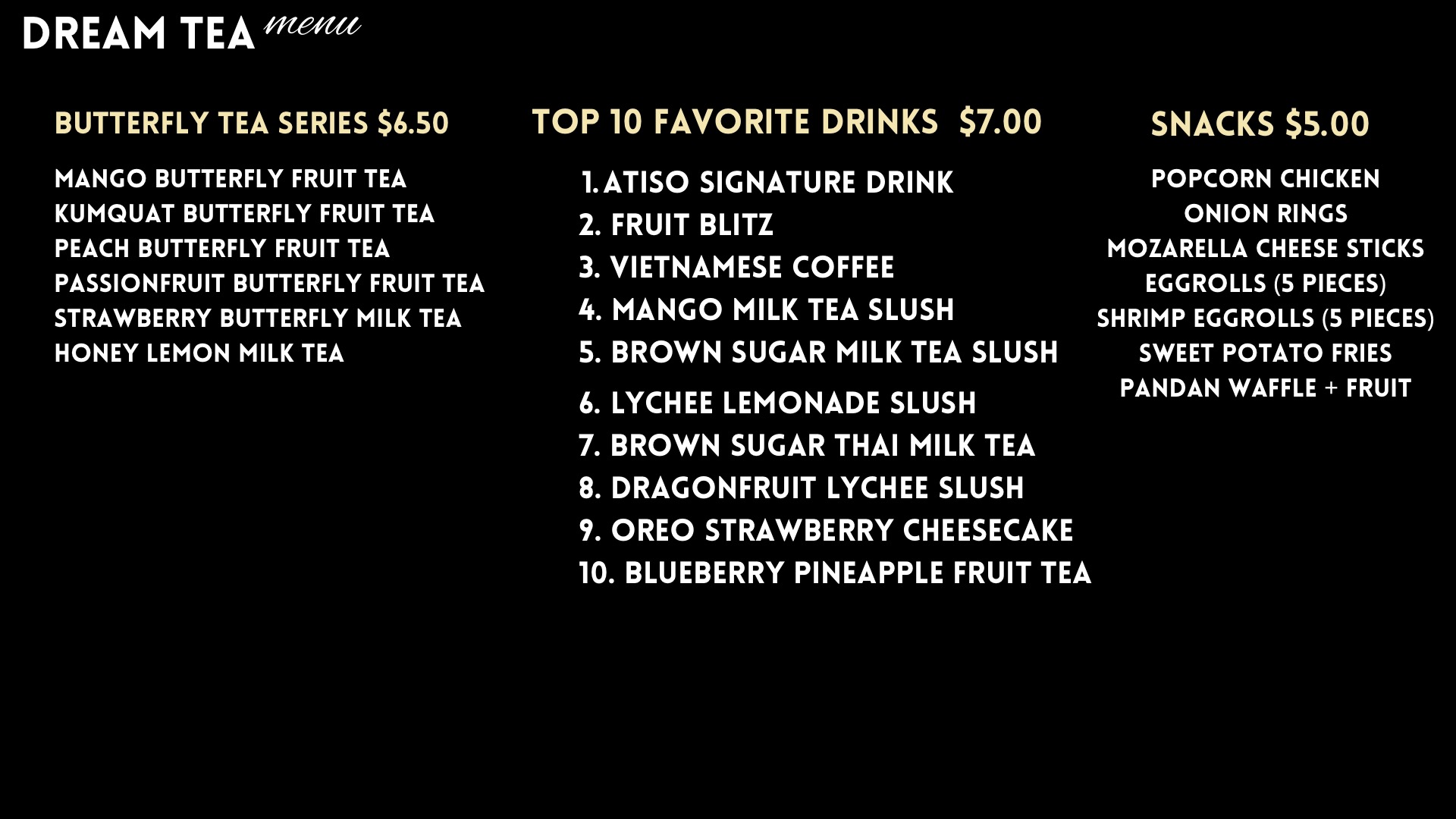 DREAM TEA menu

BUTTERFLY TEA SERIES $6.50

MANGO BUTTERFLY FRUIT TEA
KUMQUAT BUTTERFLY FRUIT TEA
PEACH BUTTERFLY FRUIT TEA
PASSIONFRUIT BUTTERFLY FRUIT TEA
STRAWBERRY BUTTERFLY MILK TEA
HONEY LEMON MILK TEA

TOP 10 FAVORITE DRINKS $7.00

1. ATISO SIGNATURE DRINK
2. FRUIT BLITZ
3. VIETNAMESE COFFEE
4. MANGO MILK TEA SLUSH
5. BROWN SUGAR MILK TEA SLUSH
6. LYCHEE LEMONADE SLUSH
7. BROWN SUGAR THAI MILK TEA
8. DRAGONFRUIT LYCHEE SLUSH
9. OREO STRAWBERRY CHEESECAKE
10. BLUEBERRY PINEAPPLE FRUIT TEA

SNACKS $5.00

POPCORN CHICKEN
ONION RINGS
MOZARELLA CHEESE STICKS
EGGROLLS (5 PIECES)
SHRIMP EGGROLLS (5 PIECES)
SWEET POTATO FRIES
PANDAN WAFFLE + FRUIT